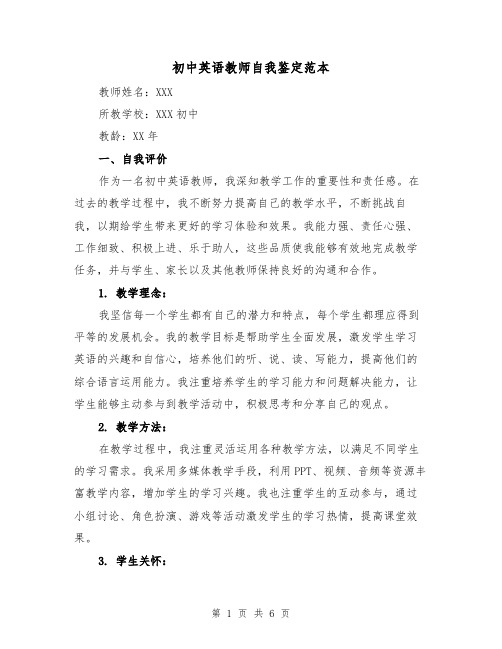 初中英语教师自我鉴定范本

教师姓名：XXX

所教学校：XXX 初中

教龄：XX 年

一、自我评价

作为一名初中英语教师，我深知教学工作的重要性和责任感。在过去的教学过程中，我不断努力提高自己的教学水平，不断挑战自我，以期给学生带来更好的学习体验和效果。我能力强、责任心强、工作细致、积极上进、乐于助人，这些品质使我能够有效地完成教学任务，并与学生、家长以及其他教师保持良好的沟通和合作。

1. 教学理念：

我坚信每一个学生都有自己的潜力和特点，每个学生都理应得到平等的发展机会。我的教学目标是帮助学生全面发展，激发学生学习英语的兴趣和自信心，培养他们的听、说、读、写能力，提高他们的综合语言运用能力。我注重培养学生的学习能力和问题解决能力，让学生能够主动参与到教学活动中，积极思考和分享自己的观点。

2. 教学方法：

在教学过程中，我注重灵活运用各种教学方法，以满足不同学生的学习需求。我采用多媒体教学手段，利用 PPT、视频、音频等资源丰富教学内容，增加学生的学习兴趣。我也注重学生的互动参与，通过小组讨论、角色扮演、游戏等活动激发学生的学习热情，提高课堂效果。

3. 学生关怀：

第 1 页 共 6 页